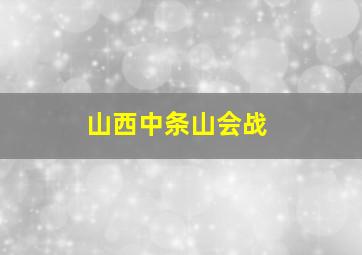 山西中条山会战